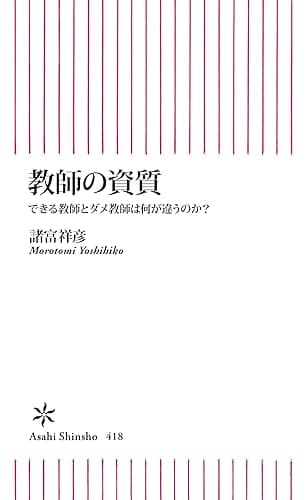 教師の資質

できる教師とダメ教師は何が違うのか？

諸富祥彦
Morotomi Yoshihiko

Asahi Shinsho 418